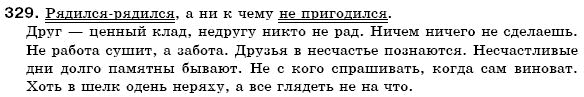 329. Рядился-рядился, а ни к чему не пригодился.
Друг — ценный клад, недругу никто не рад. Ничем ничего не сделаешь. Не работа сушит, а забота. Друзья в несчастье познаются. Несчастливые дни долго памятны бывают. Не с кого спрашивать, когда сам виноват. Хоть в шелк одень неряху, а все глядеть не на что.